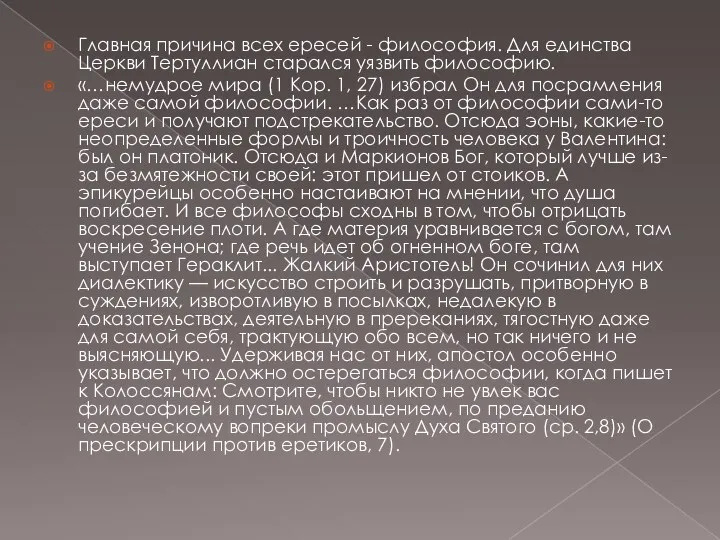 Главная причина всех ересей - философия. Для единства Церкви Тертуллиан старался уязвить философию.

«…немудрое мира (1 Кор. 1, 27) избрал Он для посрамления даже самой философии. …Как раз от философии сами-то ереси и получают подстрекательство. Отсюда эоны, какие-то неопределенные формы и троичность человека у Валентина: был он платоник. Отсюда и Маркионов Бог, который лучше из-за безмятежности своей: этот пришел от стоиков. А эпикурейцы особенно настаивают на мнении, что душа погибает. И все философы сходны в том, чтобы отрицать воскресение плоти. А где материя уравнивается с богом, там учение Зенона; где речь идет об огненном боге, там выступает Гераклит... Жалкий Аристотель! Он сочинил для них диалектику — искусство строить и разрушать, притворную в суждениях, изворотливую в посылках, недалекую в доказательствах, деятельную в пререканиях, тягостную даже для самой себя, трактующую обо всем, но так ничего и не выясняющую... Удерживая нас от них, апостол особенно указывает, что должно остерегаться философии, когда пишет к Колоссянам: Смотрите, чтобы никто не увлек вас философией и пустым обольщением, по преданию человеческому вопреки промыслу Духа Святого (ср. 2,8)» (О прескрипции против еретиков, 7).